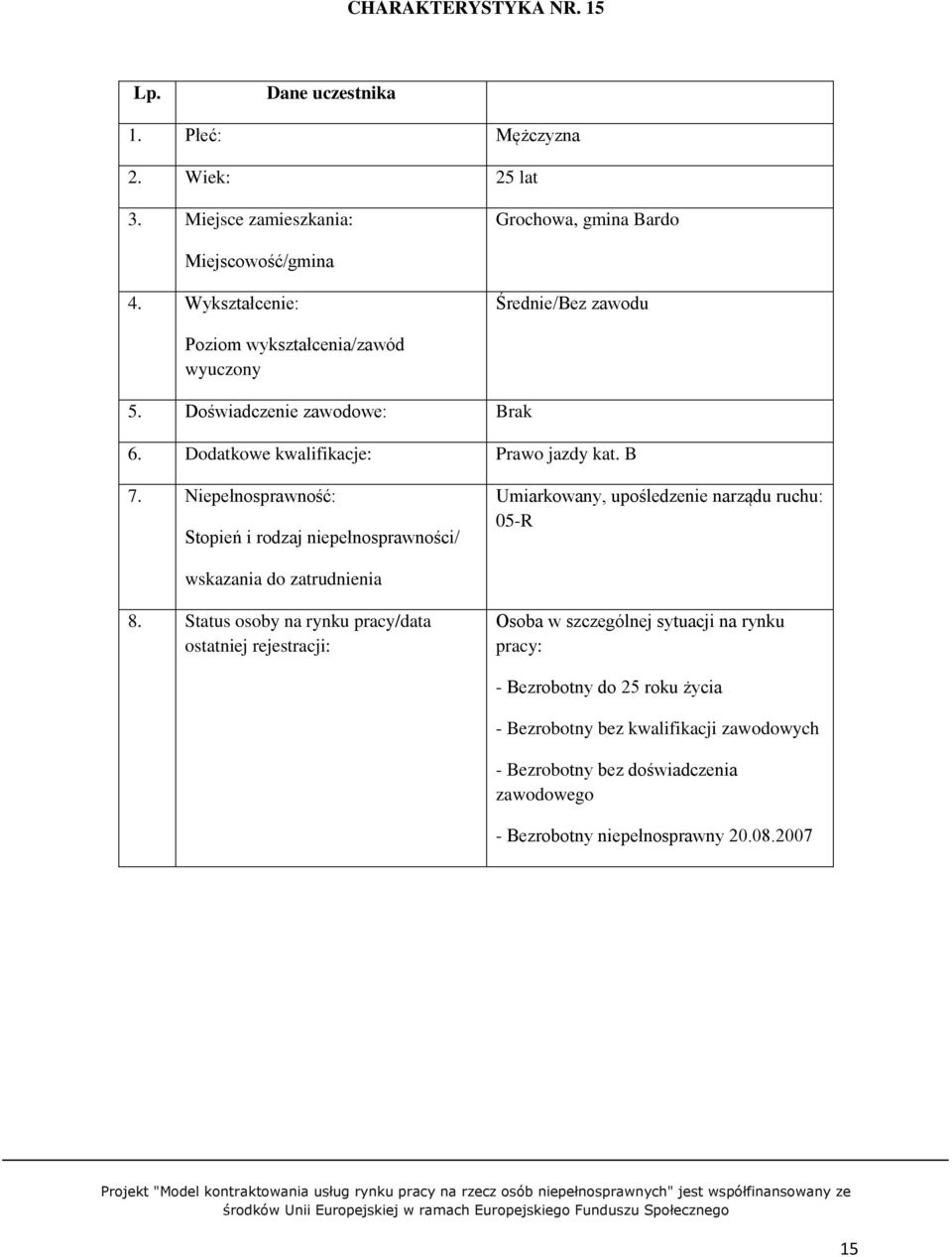 CHARAKTERYSTYKA NR. 15

| Lp. | Dane uczestnika | |
|---|---|---|
| 1. | Płeć: | Mężczyzna |
| 2. | Wiek: | 25 lat |
| 3. | Miejsce zamieszkania: Miejscowość/gmina | Grochowa, gmina Bardo |
| 4. | Wykształcenie: Poziom wykształcenia/zawód wyuczony | Średnie/Bez zawodu |
| 5. | Doświadczenie zawodowe: | Brak |
| 6. | Dodatkowe kwalifikacje: | Prawo jazdy kat. B |
| 7. | Niepełnosprawność: Stopień i rodzaj niepełnosprawności/ wskazania do zatrudnienia | Umiarkowany, upośledzenie narządu ruchu: 05-R |
| 8. | Status osoby na rynku pracy/data ostatniej rejestracji: | Osoba w szczególnej sytuacji na rynku pracy: - Bezrobotny do 25 roku życia - Bezrobotny bez kwalifikacji zawodowych - Bezrobotny bez doświadczenia zawodowego - Bezrobotny niepełnosprawny 20.08.2007 |

Projekt "Model kontraktowania usług rynku pracy na rzecz osób niepełnosprawnych" jest współfinansowany ze środków Unii Europejskiej w ramach Europejskiego Funduszu Społecznego

15